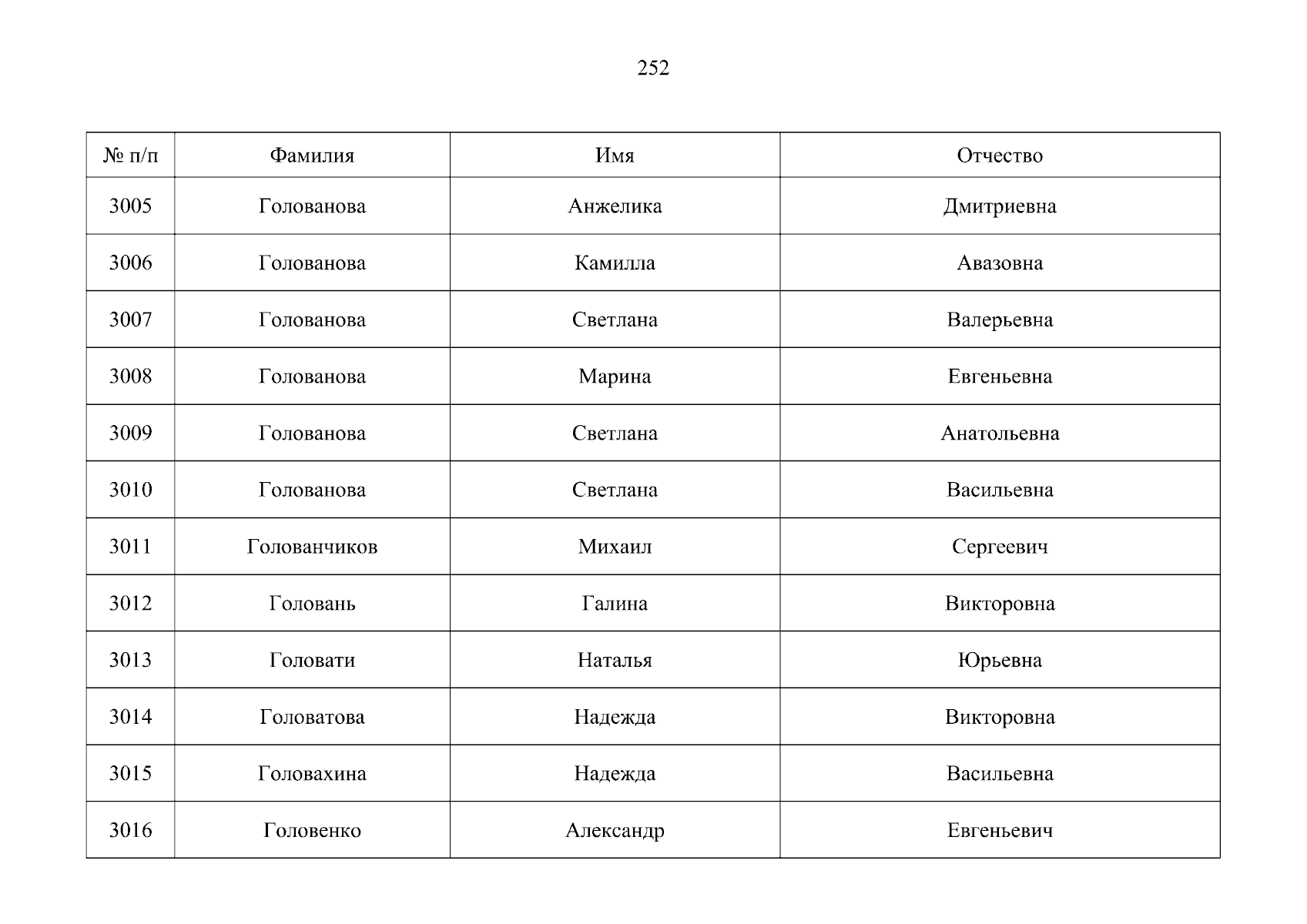 252

| № п/п | Фамилия | Имя | Отчество |
|---|---|---|---|
| 3005 | Голованова | Анжелика | Дмитриевна |
| 3006 | Голованова | Камилла | Авазовна |
| 3007 | Голованова | Светлана | Валерьевна |
| 3008 | Голованова | Марина | Евгеньевна |
| 3009 | Голованова | Светлана | Анатольевна |
| 3010 | Голованова | Светлана | Васильевна |
| 3011 | Голованчиков | Михаил | Сергеевич |
| 3012 | Головань | Галина | Викторовна |
| 3013 | Головати | Наталья | Юрьевна |
| 3014 | Головатова | Надежда | Викторовна |
| 3015 | Головахина | Надежда | Васильевна |
| 3016 | Головенко | Александр | Евгеньевич |